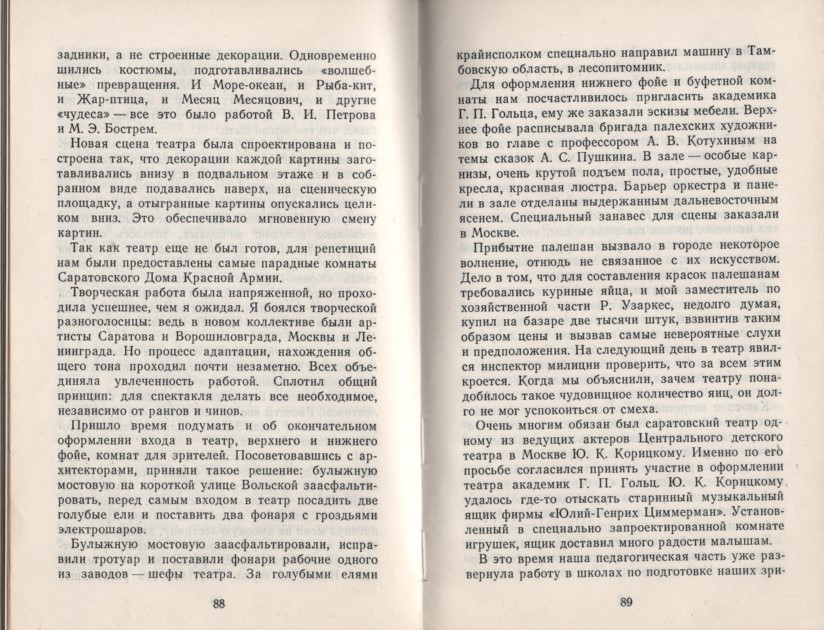 задники, а не строенные декорации. Одновременно шились костюмы, подготавливались «волшебные» превращения. И Море-океан, и Рыба-кит, и Жар-птица, и Месяц Месяцович, и другие «чудеса» — все это было работой В. И. Петрова и М. Э. Бострем.

Новая сцена театра была спроектирована и построена так, что декорации каждой картины заготавливались внизу в подвальном этаже и в собранном виде подавались наверх, на сценическую площадку, а отыгранные картины опускались целиком вниз. Это обеспечивало мгновенную смену картин.

Так как театр еще не был готов, для репетиций нам были предоставлены самые парадные комнаты Саратовского Дома Красной Армии.

Творческая работа была напряженной, но проходила успешнее, чем я ожидал. Я боялся творческой разноголосицы: ведь в новом коллективе были артисты Саратова и Ворошиловграда, Москвы и Ленинграда. Но процесс адаптации, нахождения общего тона проходил почти незаметно. Всех объединяла увлеченность работой. Сплотил общий принцип: для спектакля делать все необходимое, независимо от рангов и чинов.

Пришло время подумать и об окончательном оформлении входа в театр, верхнего и нижнего фойе, комнат для зрителей. Посоветовавшись с архитекторами, приняли такое решение: булыжную мостовую на короткой улице Вольской заасфальтировать, перед самым входом в театр посадить две голубые ели и поставить два фонаря с гроздьями электрошаров.

Булыжную мостовую заасфальтировали, исправили тротуар и поставили фонари рабочие одного из заводов — шефы театра. За голубыми елями

88

крайисполком специально направил машину в Тамбовскую область, в лесопитомник.

Для оформления нижнего фойе и буфетной комнаты нам посчастливилось пригласить академика Г. П. Гольца, ему же заказали эскизы мебели. Верхнее фойе расписывала бригада палехских художников во главе с профессором А. В. Котухиным на темы сказок А. С. Пушкина. В зале — особые карнизы, очень крутой подъем пола, простые, удобные кресла, красивая люстра. Барьер оркестра и панели в зале отделаны выдержанным дальневосточным ясенем. Специальный занавес для сцены заказали в Москве.

Прибытие палешан вызвало в городе некоторое волнение, отнюдь не связанное с их искусством. Дело в том, что для составления красок палешанам требовались куриные яйца, и мой заместитель по хозяйственной части Р. Узаркес, недолго думая, купил на базаре две тысячи штук, взвинтив таким образом цены и вызвав самые невероятные слухи и предположения. На следующий день в театр явился инспектор милиции проверить, что за всем этим кроется. Когда мы объяснили, зачем театру понадобилось такое чудовищное количество яиц, он долго не мог успокоиться от смеха.

Очень многим обязан был саратовский театр одному из ведущих актеров Центрального детского театра в Москве Ю. К. Корицкому. Именно по его просьбе согласился принять участие в оформлении театра академик Г. П. Гольц. Ю. К. Корицкому удалось где-то отыскать старинный музыкальный ящик фирмы «Юлий-Генрих Циммерман». Установленный в специально запроектированной комнате игрушек, ящик доставил много радости малышам.

В это время наша педагогическая часть уже развернула работу в школах по подготовке наших зри-

89